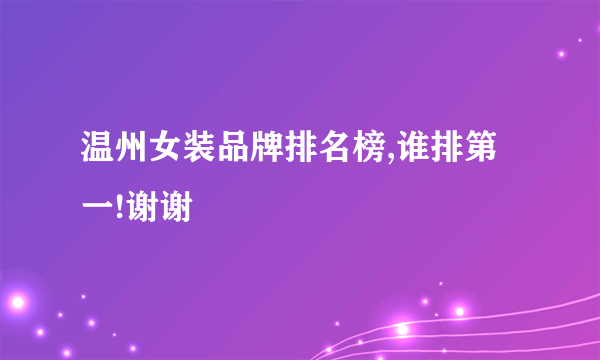 温州女装品牌排名榜,谁排第一!谢谢